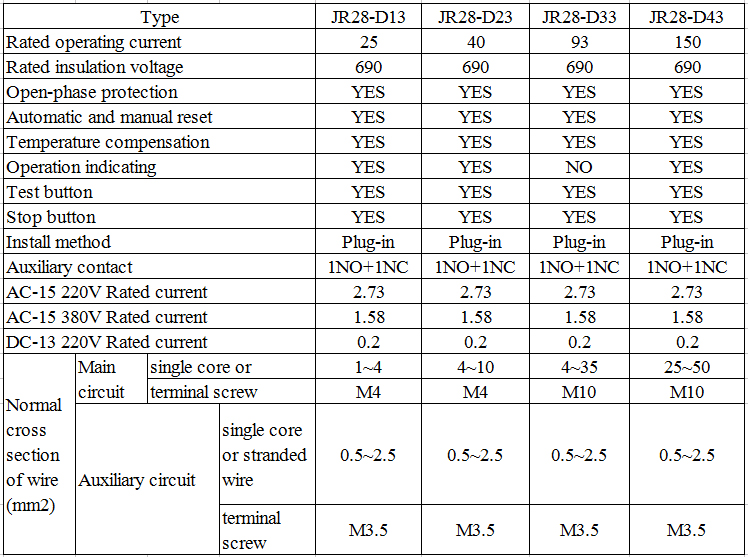 | Type | | | JR28-D13 | JR28-D23 | JR28-D33 | JR28-D43 |
|---|---|---|---|---|---|---|
| Rated operating current | | | 25 | 40 | 93 | 150 |
| Rated insulation voltage | | | 690 | 690 | 690 | 690 |
| Open-phase protection | | | YES | YES | YES | YES |
| Automatic and manual reset | | | YES | YES | YES | YES |
| Temperature compensation | | | YES | YES | YES | YES |
| Operation indicating | | | YES | YES | NO | YES |
| Test button | | | YES | YES | YES | YES |
| Stop button | | | YES | YES | YES | YES |
| Install method | | | Plug-in | Plug-in | Plug-in | Plug-in |
| Auxiliary contact | | | 1NO+1NC | 1NO+1NC | 1NO+1NC | 1NO+1NC |
| AC-15 220V Rated current | | | 2.73 | 2.73 | 2.73 | 2.73 |
| AC-15 380V Rated current | | | 1.58 | 1.58 | 1.58 | 1.58 |
| DC-13 220V Rated current | | | 0.2 | 0.2 | 0.2 | 0.2 |
| Normal cross section of wire (mm2) | Main circuit | single core or | 1~4 | 4~10 | 4~35 | 25~50 |
| | | terminal screw | M4 | M4 | M10 | M10 |
| | Auxiliary circuit | single core or stranded wire | 0.5~2.5 | 0.5~2.5 | 0.5~2.5 | 0.5~2.5 |
| | | terminal screw | M3.5 | M3.5 | M3.5 | M3.5 |